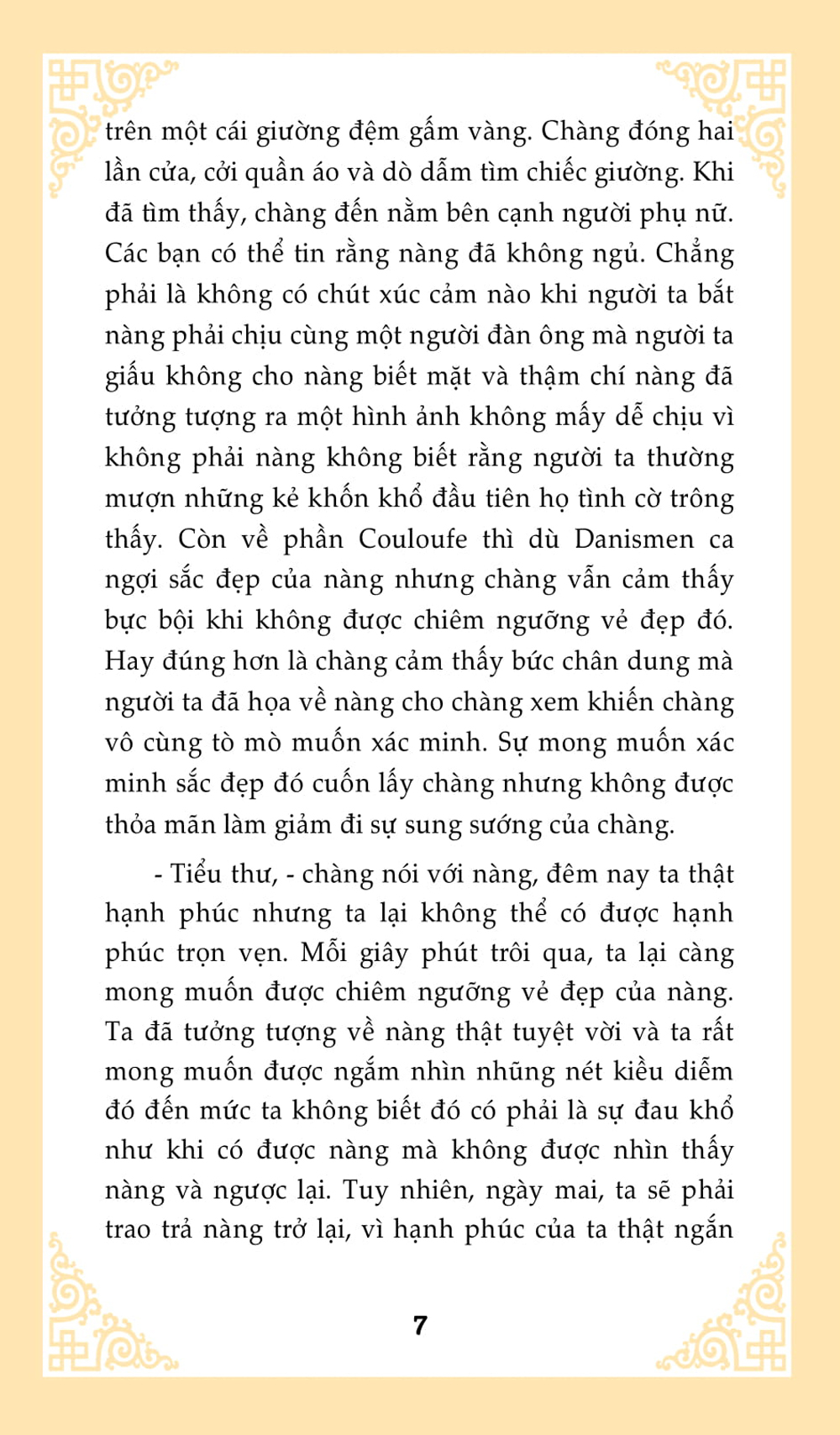 trên một cái giường đệm gấm vàng. Chàng đóng hai lần cửa, cởi quần áo và dò dẫm tìm chiếc giường. Khi đã tìm thấy, chàng đến nằm bên cạnh người phụ nữ. Các bạn có thể tin rằng nàng đã không ngủ. Chẳng phải là không có chút xúc cảm nào khi người ta bắt nàng phải chịu cùng một người đàn ông mà người ta giấu không cho nàng biết mặt và thậm chí nàng đã tưởng tượng ra một hình ảnh không mấy dễ chịu vì không phải nàng không biết rằng người ta thường mượn những kẻ khốn khổ đầu tiên họ tình cờ trông thấy. Còn về phần Couloufe thì dù Danismen ca ngợi sắc đẹp của nàng nhưng chàng vẫn cảm thấy bực bội khi không được chiêm ngưỡng vẻ đẹp đó. Hay đúng hơn là chàng cảm thấy bức chân dung mà người ta đã họa về nàng cho chàng xem khiến chàng vô cùng tò mò muốn xác minh. Sự mong muốn xác minh sắc đẹp đó cuốn lấy chàng nhưng không được thỏa mãn làm giảm đi sự sung sướng của chàng.

- Tiểu thư, - chàng nói với nàng, đêm nay ta thật hạnh phúc nhưng ta lại không thể có được hạnh phúc trọn vẹn. Mỗi giây phút trôi qua, ta lại càng mong muốn được chiêm ngưỡng vẻ đẹp của nàng. Ta đã tưởng tượng về nàng thật tuyệt vời và ta rất mong muốn được ngắm nhìn những nét kiều diễm đó đến mức ta không biết đó có phải là sự đau khổ như khi có được nàng mà không được nhìn thấy nàng và ngược lại. Tuy nhiên, ngày mai, ta sẽ phải trao trả nàng trở lại, vì hạnh phúc của ta thật ngắn

7